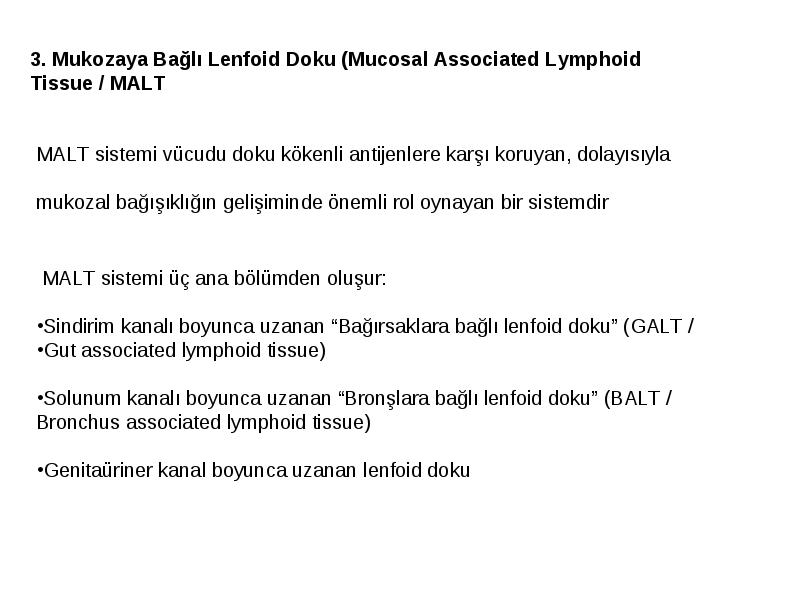 3. Mukozaya Bağlı Lenfoid Doku (Mucosal Associated Lymphoid Tissue / MALT

MALT sistemi vücudu doku kökenli antijenlere karşı koruyan, dolayısıyla

mukozal bağışıklığın gelişiminde önemli rol oynayan bir sistemdir

MALT sistemi üç ana bölümden oluşur:

•Sindirim kanalı boyunca uzanan “Bağırsaklara bağlı lenfoid doku” (GALT /
•Gut associated lymphoid tissue)

•Solunum kanalı boyunca uzanan “Bronşlara bağlı lenfoid doku” (BALT / Bronchus associated lymphoid tissue)

•Genitaüriner kanal boyunca uzanan lenfoid doku